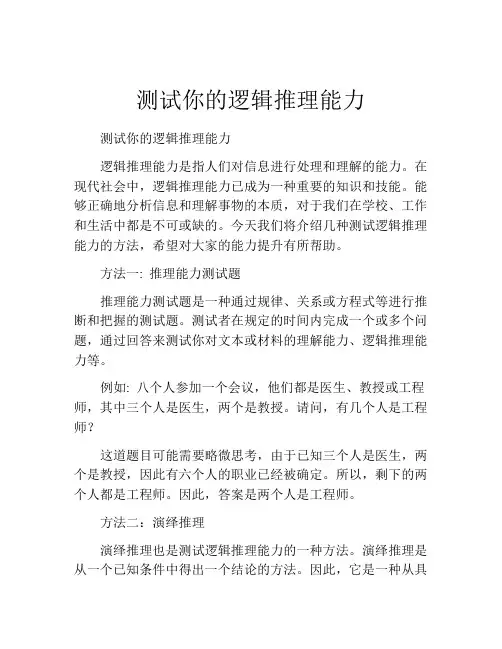 测试你的逻辑推理能力

测试你的逻辑推理能力

逻辑推理能力是指人们对信息进行处理和理解的能力。在现代社会中，逻辑推理能力已成为一种重要的知识和技能。能够正确地分析信息和理解事物的本质，对于我们在学校、工作和生活中都是不可或缺的。今天我们将介绍几种测试逻辑推理能力的方法，希望对大家的能力提升有所帮助。

方法一: 推理能力测试题

推理能力测试题是一种通过规律、关系或方程式等进行推断和把握的测试题。测试者在规定的时间内完成一个或多个问题，通过回答来测试你对文本或材料的理解能力、逻辑推理能力等。

例如: 八个人参加一个会议，他们都是医生、教授或工程师，其中三个人是医生，两个是教授。请问，有几个人是工程师？

这道题目可能需要略微思考，由于已知三个人是医生，两个是教授，因此有六个人的职业已经被确定。所以，剩下的两个人都是工程师。因此，答案是两个人是工程师。

方法二：演绎推理

演绎推理也是测试逻辑推理能力的一种方法。演绎推理是从一个已知条件中得出一个结论的方法。因此，它是一种从具